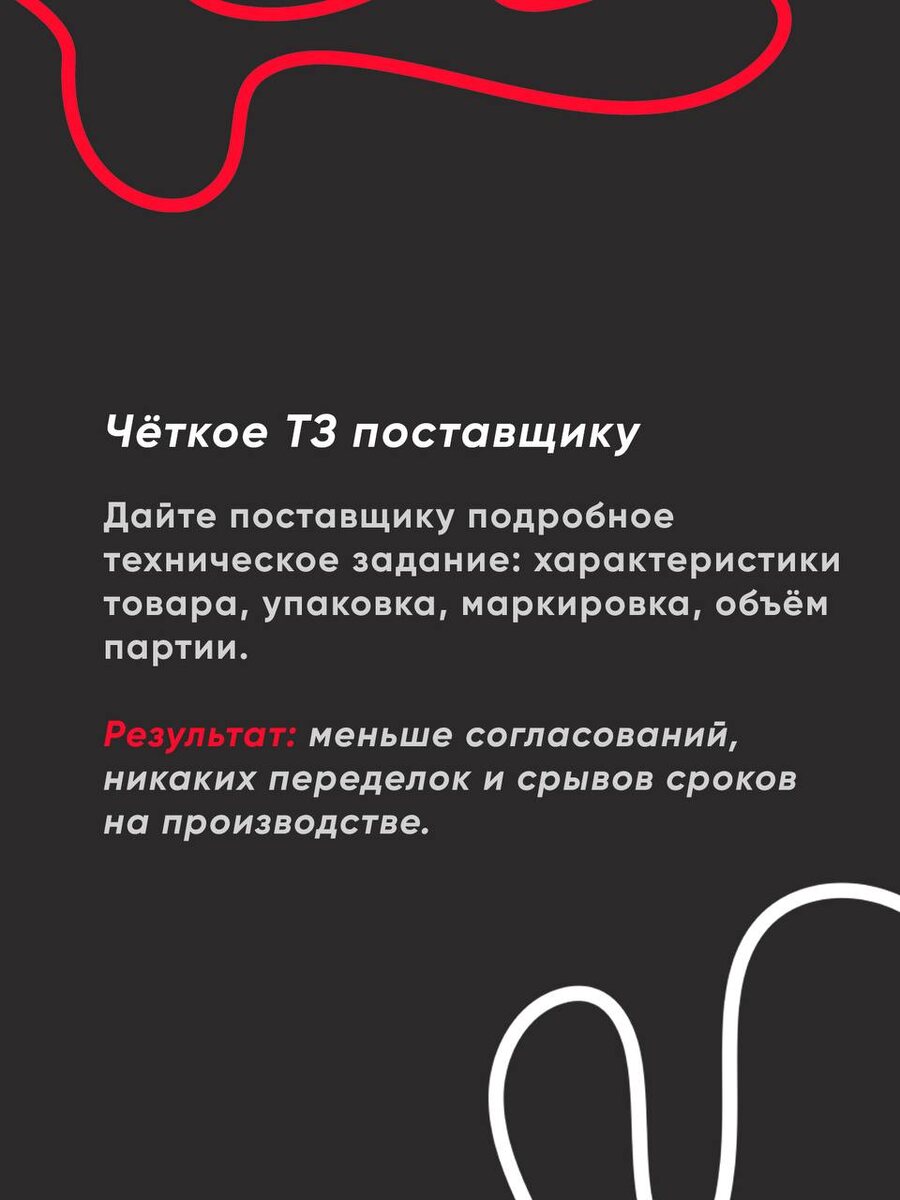 Чёткое ТЗ поставщику

Дайте поставщику подробное техническое задание: характеристики товара, упаковка, маркировка, объём партии.

Результат: меньше согласований, никаких переделок и срывов сроков на производстве.